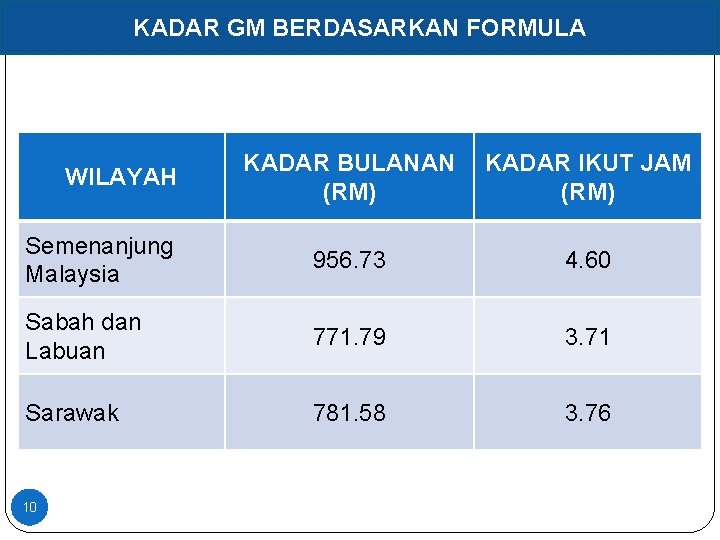 KADAR GM BERDASARKAN FORMULA

| WILAYAH | KADAR BULANAN (RM) | KADAR IKUT JAM (RM) |
|---|---|---|
| Semenanjung Malaysia | 956.73 | 4.60 |
| Sabah dan Labuan | 771.79 | 3.71 |
| Sarawak | 781.58 | 3.76 |

10